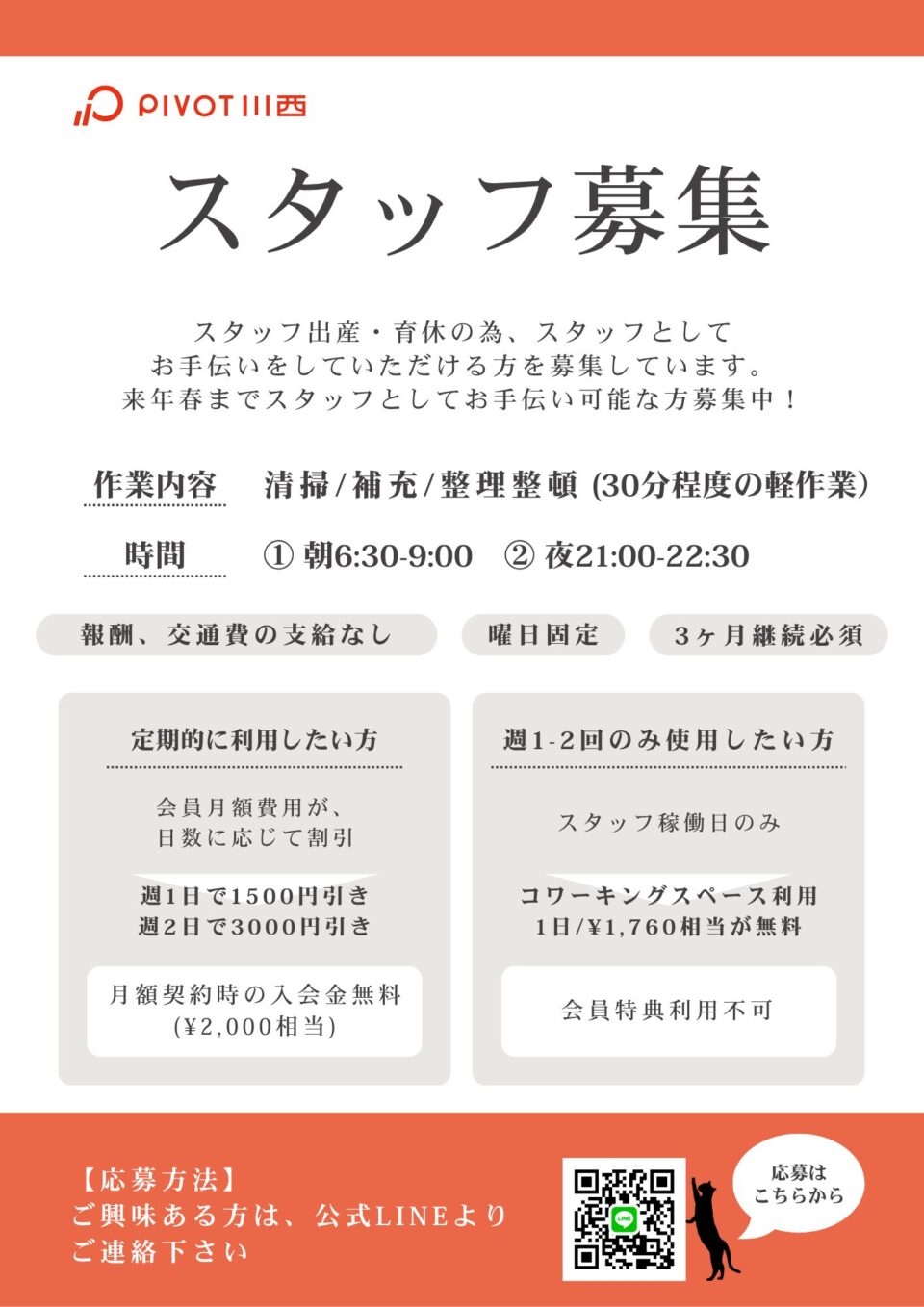 PIVOT川西

スタッフ募集

スタッフ出産・育休の為、スタッフとして
お手伝いをしていただける方を募集しています。
来年春までスタッフとしてお手伝い可能な方募集中！

作業内容　清掃/補充/整理整頓 (30分程度の軽作業)

時間　① 朝6:30-9:00　② 夜21:00-22:30

報酬、交通費の支給なし　曜日固定　3ヶ月継続必須

定期的に利用したい方

会員月額費用が、
日数に応じて割引

週1日で1500円引き
週2日で3000円引き

月額契約時の入会金無料
(¥2,000相当)

週1-2回のみ使用したい方

スタッフ稼働日のみ

コワーキングスペース利用
1日/¥1,760相当が無料

会員特典利用不可

【応募方法】
ご興味ある方は、公式LINEより
ご連絡下さい

LINE

応募は
こちらから